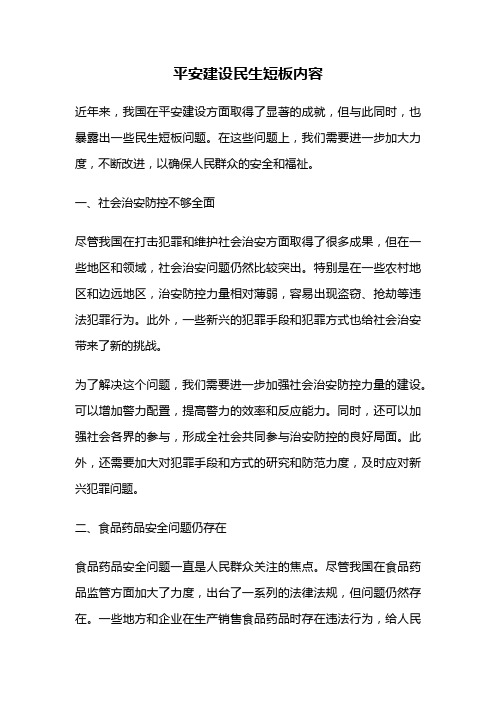 平安建设民生短板内容

近年来，我国在平安建设方面取得了显著的成就，但与此同时，也暴露出一些民生短板问题。在这些问题上，我们需要进一步加大力度，不断改进，以确保人民群众的安全和福祉。

一、社会治安防控不够全面

尽管我国在打击犯罪和维护社会治安方面取得了很多成果，但在一些地区和领域，社会治安问题仍然比较突出。特别是在一些农村地区和边远地区，治安防控力量相对薄弱，容易出现盗窃、抢劫等违法犯罪行为。此外，一些新兴的犯罪手段和犯罪方式也给社会治安带来了新的挑战。

为了解决这个问题，我们需要进一步加强社会治安防控力量的建设。可以增加警力配置，提高警力的效率和反应能力。同时，还可以加强社会各界的参与，形成全社会共同参与治安防控的良好局面。此外，还需要加大对犯罪手段和方式的研究和防范力度，及时应对新兴犯罪问题。

二、食品药品安全问题仍存在

食品药品安全问题一直是人民群众关注的焦点。尽管我国在食品药品监管方面加大了力度，出台了一系列的法律法规，但问题仍然存在。一些地方和企业在生产销售食品药品时存在违法行为，给人民